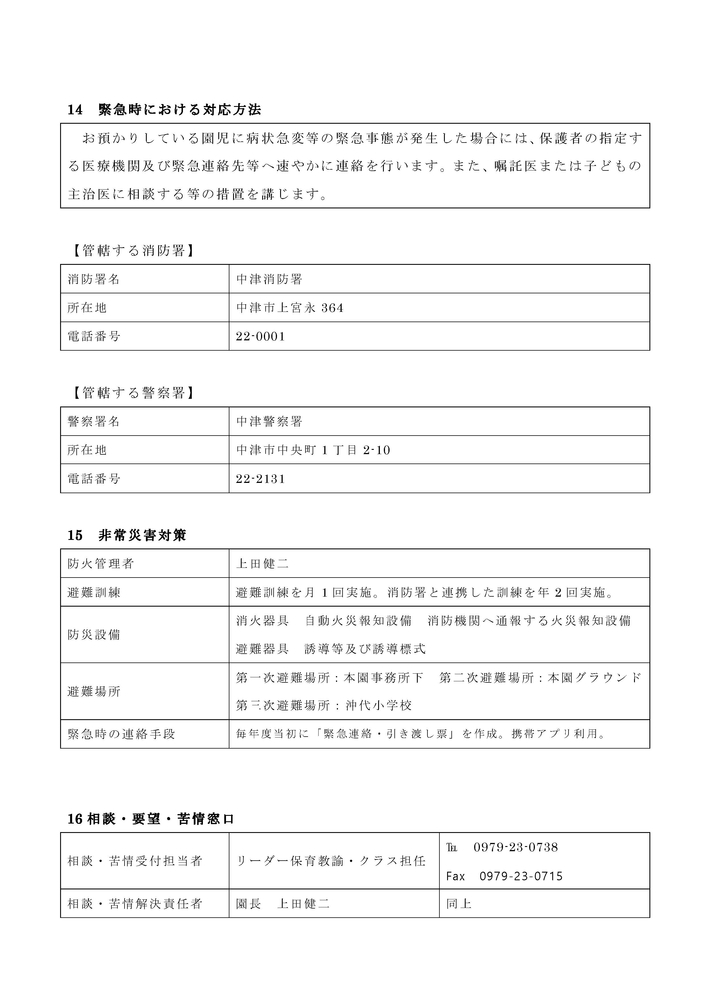 14　緊急時における対応方法

お預かりしている園児に病状急変等の緊急事態が発生した場合には、保護者の指定する医療機関及び緊急連絡先等へ速やかに連絡を行います。また、嘱託医または子どもの主治医に相談する等の措置を講じます。

【管轄する消防署】

| 消防署名 | 中津消防署 |
|---|---|
| 所在地 | 中津市上宮永 364 |
| 電話番号 | 22-0001 |

【管轄する警察署】

| 警察署名 | 中津警察署 |
|---|---|
| 所在地 | 中津市中央町 1 丁目 2-10 |
| 電話番号 | 22-2131 |

15　非常災害対策

| 防火管理者 | 上田健二 |
|---|---|
| 避難訓練 | 避難訓練を月 1 回実施。消防署と連携した訓練を年 2 回実施。 |
| 防災設備 | 消火器具　自動火災報知設備　消防機関へ通報する火災報知設備 避難器具　誘導等及び誘導標式 |
| 避難場所 | 第一次避難場所：本園事務所下　第二次避難場所：本園グラウンド 第三次避難場所：沖代小学校 |
| 緊急時の連絡手段 | 毎年度当初に「緊急連絡・引き渡し票」を作成。携帯アプリ利用。 |

16 相談・要望・苦情窓口

| 相談・苦情受付担当者 | リーダー保育教諭・クラス担任 | ℡　0979-23-0738 Fax　0979-23-0715 |
|---|---|---|
| 相談・苦情解決責任者 | 園長　上田健二 | 同上 |